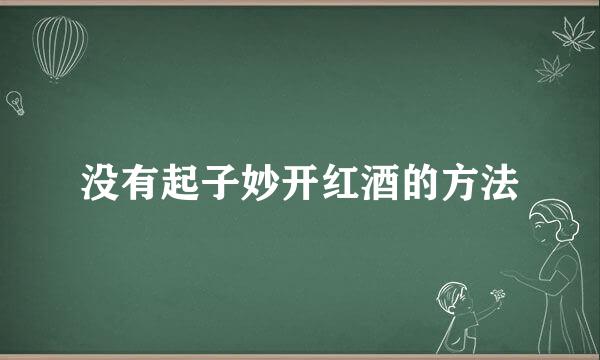 没有起子妙开红酒的方法